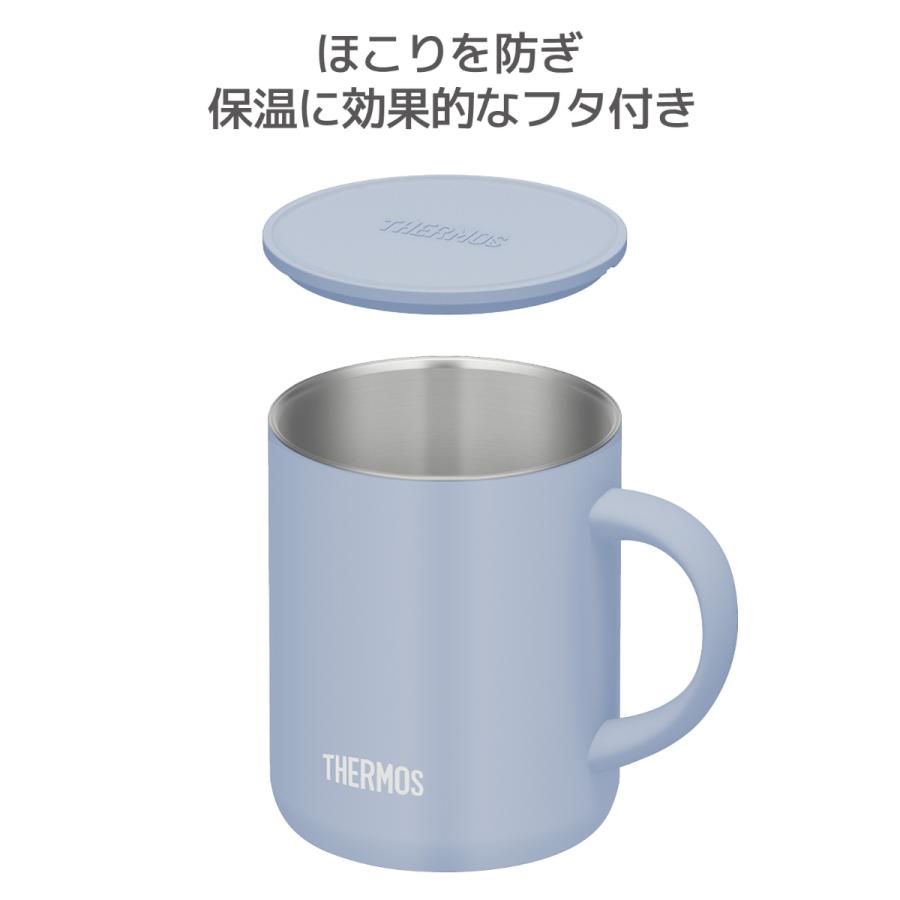 ほこりを防ぎ
保温に効果的なフタ付き

THERMOS

THERMOS